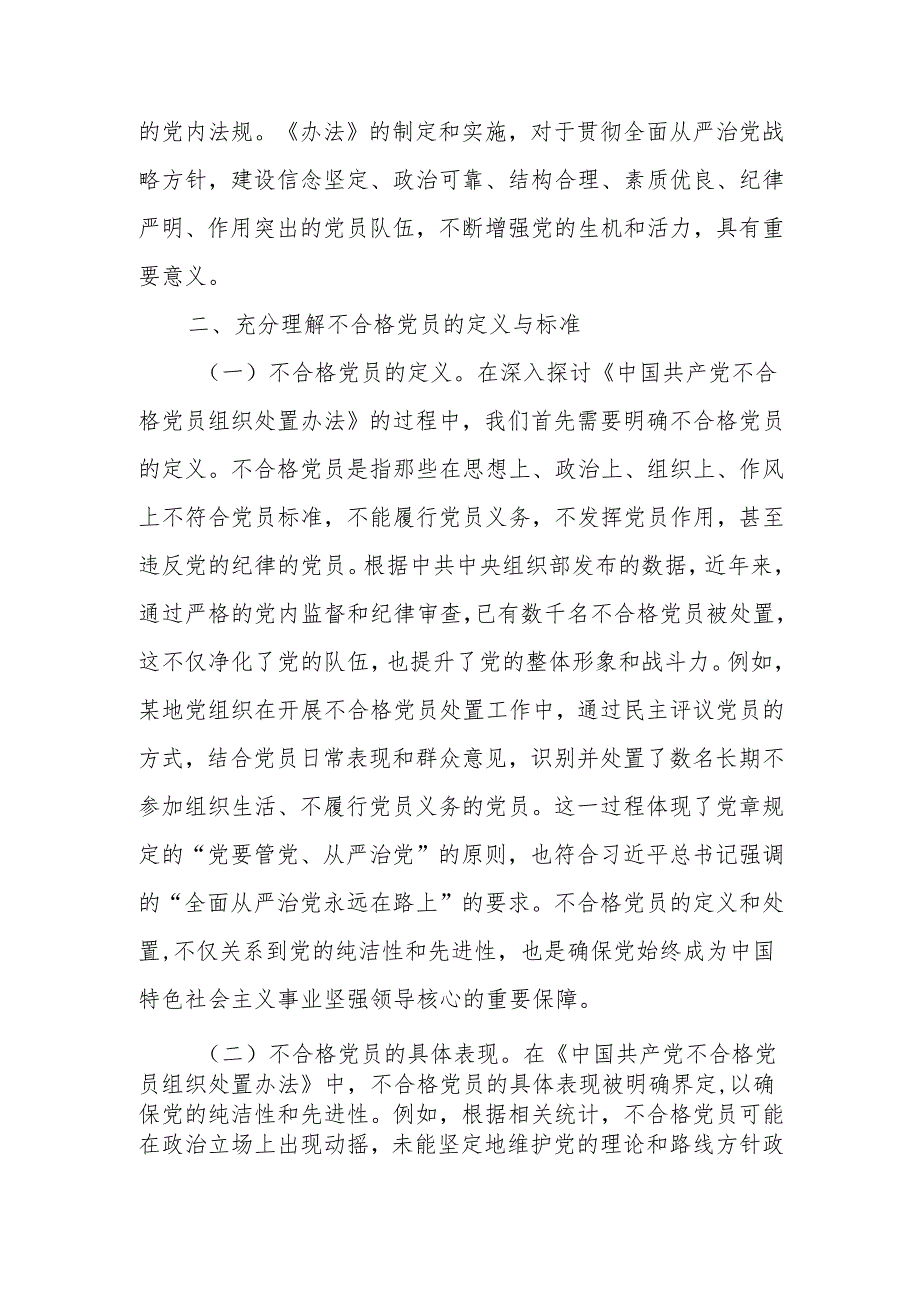 的党内法规。《办法》的制定和实施，对于贯彻全面从严治党战略方针，建设信念坚定、政治可靠、结构合理、素质优良、纪律严明、作用突出的党员队伍，不断增强党的生机和活力，具有重要意义。

二、充分理解不合格党员的定义与标准

（一）不合格党员的定义。在深入探讨《中国共产党不合格党员组织处置办法》的过程中，我们首先需要明确不合格党员的定义。不合格党员是指那些在思想上、政治上、组织上、作风上不符合党员标准，不能履行党员义务，不发挥党员作用，甚至违反党的纪律的党员。根据中共中央组织部发布的数据，近年来，通过严格的党内监督和纪律审查，已有数千名不合格党员被处置，这不仅净化了党的队伍，也提升了党的整体形象和战斗力。例如，某地党组织在开展不合格党员处置工作中，通过民主评议党员的方式，结合党员日常表现和群众意见，识别并处置了数名长期不参加组织生活、不履行党员义务的党员。这一过程体现了党章规定的“党要管党、从严治党”的原则，也符合习近平总书记强调的“全面从严治党永远在路上”的要求。不合格党员的定义和处置，不仅关系到党的纯洁性和先进性，也是确保党始终成为中国特色社会主义事业坚强领导核心的重要保障。

（二）不合格党员的具体表现。在《中国共产党不合格党员组织处置办法》中，不合格党员的具体表现被明确界定，以确保党的纯洁性和先进性。例如，根据相关统计，不合格党员可能在政治立场上出现动摇，未能坚定地维护党的理论和路线方针政